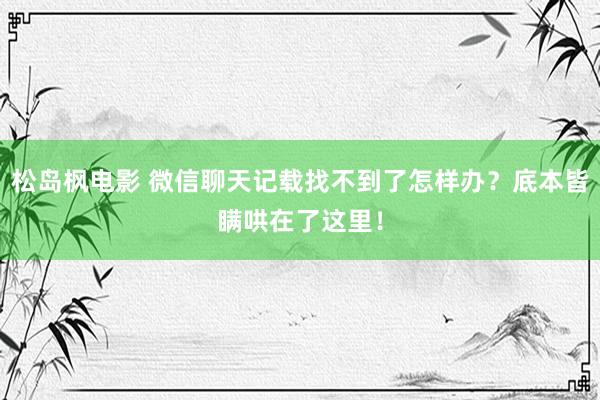 松岛枫电影 微信聊天记载找不到了怎样办？底本皆瞒哄在了这里！